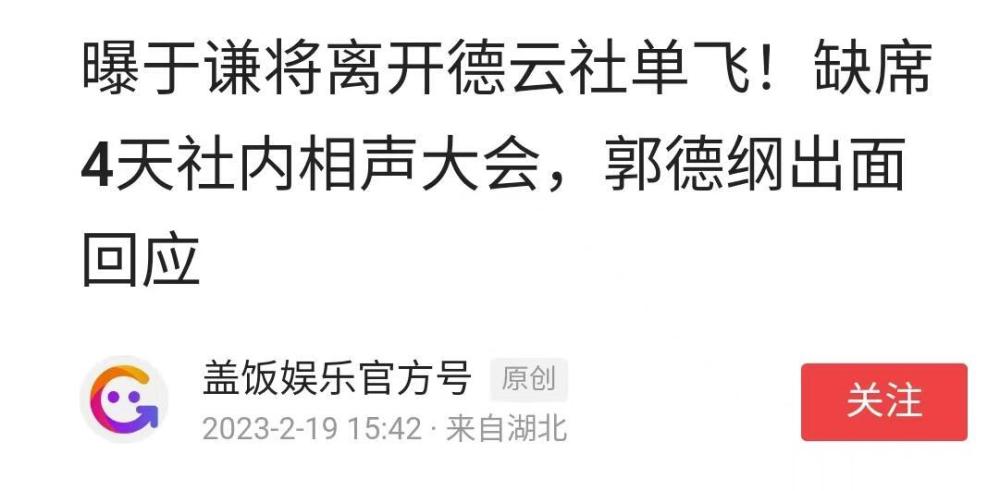 曝于谦将离开德云社单飞！缺席4天社内相声大会，郭德纲出面回应

盖饭娱乐官方号 原创
2023-2-19 15:42 · 来自湖北

关注